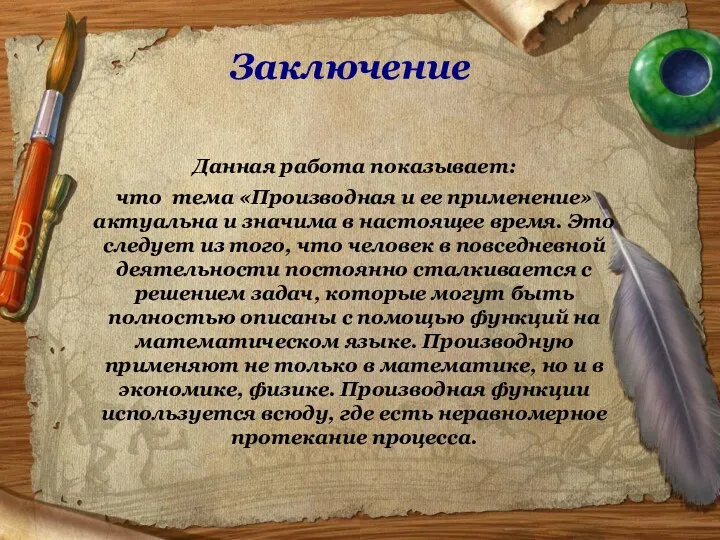 Заключение

Данная работа показывает:

что тема «Производная и ее применение» актуальна и значима в настоящее время. Это следует из того, что человек в повседневной деятельности постоянно сталкивается с решением задач, которые могут быть полностью описаны с помощью функций на математическом языке. Производную применяют не только в математике, но и в экономике, физике. Производная функции используется всюду, где есть неравномерное протекание процесса.